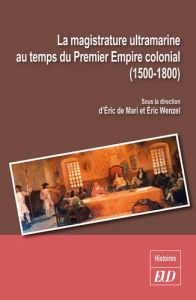 La magistrature ultramarine au temps du Premier Empire colonial (1500-1800)

Sous la direction d'Éric de Mari et Éric Wenzel

Histoires

EUD